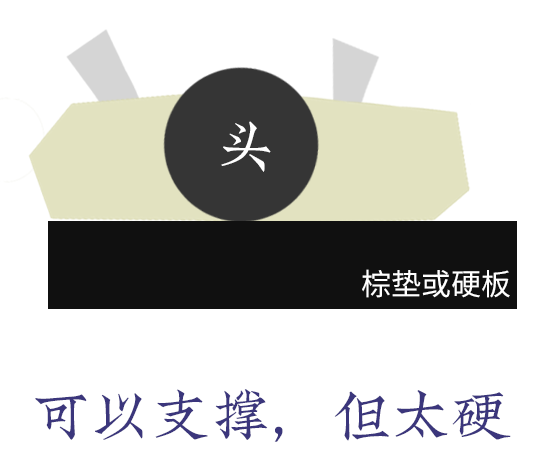 头

棕垫或硬板

可以支撑，但太硬